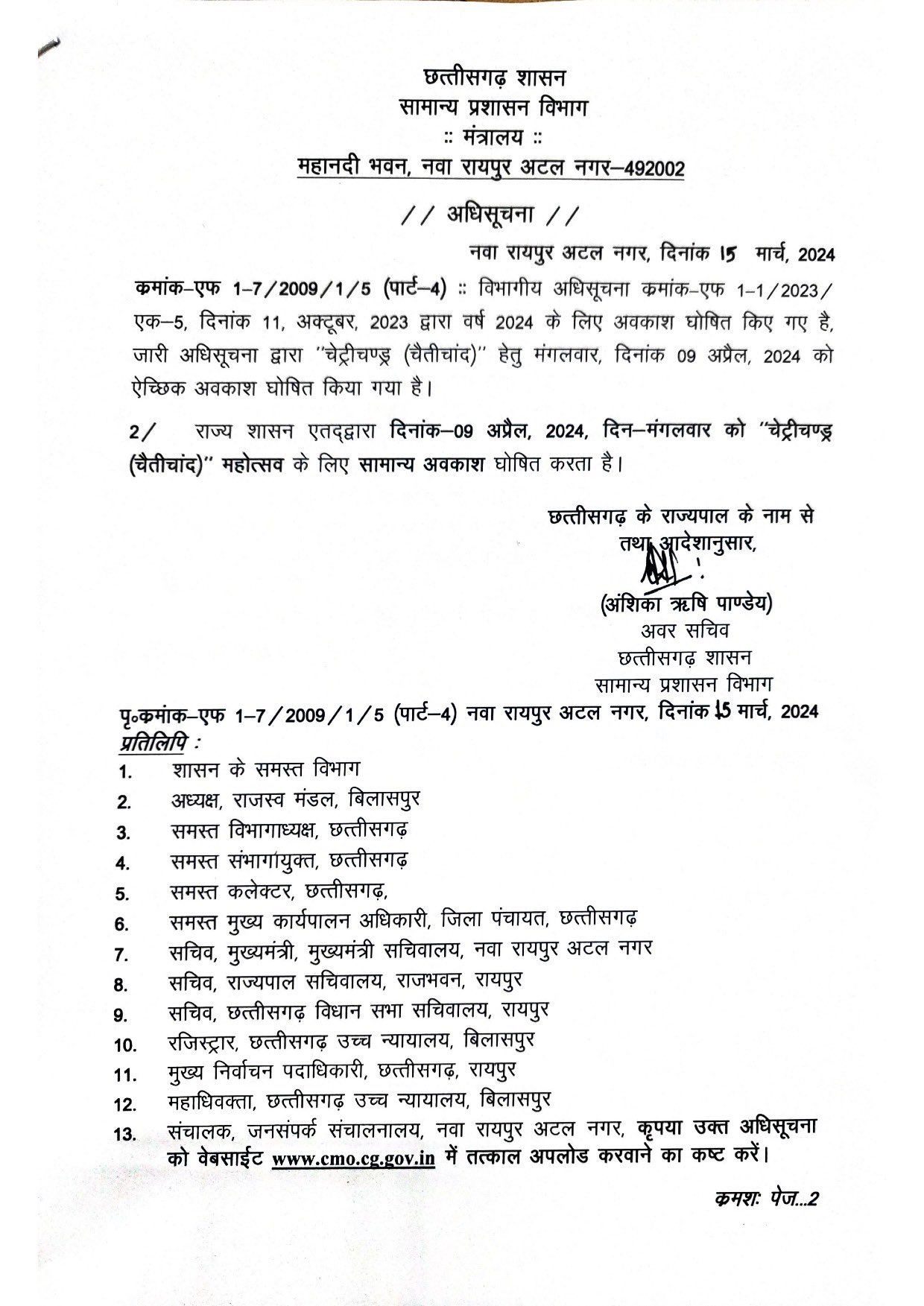 छत्तीसगढ़ शासन
सामान्य प्रशासन विभाग
:: मंत्रालय ::
महानदी भवन, नवा रायपुर अटल नगर–492002

// अधिसूचना //

नवा रायपुर अटल नगर, दिनांक 15 मार्च, 2024

कमांक–एफ 1–7/2009/1/5 (पार्ट–4) :: विभागीय अधिसूचना कमांक–एफ 1–1/2023/एक–5, दिनांक 11, अक्टूबर, 2023 द्वारा वर्ष 2024 के लिए अवकाश घोषित किए गए है, जारी अधिसूचना द्वारा "चेट्रीचण्ड्र (चैतीचांद)" हेतु मंगलवार, दिनांक 09 अप्रैल, 2024 को ऐच्छिक अवकाश घोषित किया गया है।

2/ राज्य शासन एतद्द्वारा दिनांक–09 अप्रैल, 2024, दिन–मंगलवार को "चेट्रीचण्ड्र (चैतीचांद)" महोत्सव के लिए सामान्य अवकाश घोषित करता है।

छत्तीसगढ़ के राज्यपाल के नाम से
तथा आदेशानुसार,

(अंशिका ऋषि पाण्डेय)
अवर सचिव
छत्तीसगढ़ शासन
सामान्य प्रशासन विभाग

पृ०कमांक–एफ 1–7/2009/1/5 (पार्ट–4) नवा रायपुर अटल नगर, दिनांक 15 मार्च, 2024
प्रतिलिपि :
1. शासन के समस्त विभाग
2. अध्यक्ष, राजस्व मंडल, बिलासपुर
3. समस्त विभागाध्यक्ष, छत्तीसगढ़
4. समस्त संभागायुक्त, छत्तीसगढ़
5. समस्त कलेक्टर, छत्तीसगढ़,
6. समस्त मुख्य कार्यपालन अधिकारी, जिला पंचायत, छत्तीसगढ़
7. सचिव, मुख्यमंत्री, मुख्यमंत्री सचिवालय, नवा रायपुर अटल नगर
8. सचिव, राज्यपाल सचिवालय, राजभवन, रायपुर
9. सचिव, छत्तीसगढ़ विधान सभा सचिवालय, रायपुर
10. रजिस्ट्रार, छत्तीसगढ़ उच्च न्यायालय, बिलासपुर
11. मुख्य निर्वाचन पदाधिकारी, छत्तीसगढ़, रायपुर
12. महाधिवक्ता, छत्तीसगढ़ उच्च न्यायालय, बिलासपुर
13. संचालक, जनसंपर्क संचालनालय, नवा रायपुर अटल नगर, कृपया उक्त अधिसूचना को वेबसाईट www.cmo.cg.gov.in में तत्काल अपलोड करवाने का कष्ट करें।

कमशः पेज...2